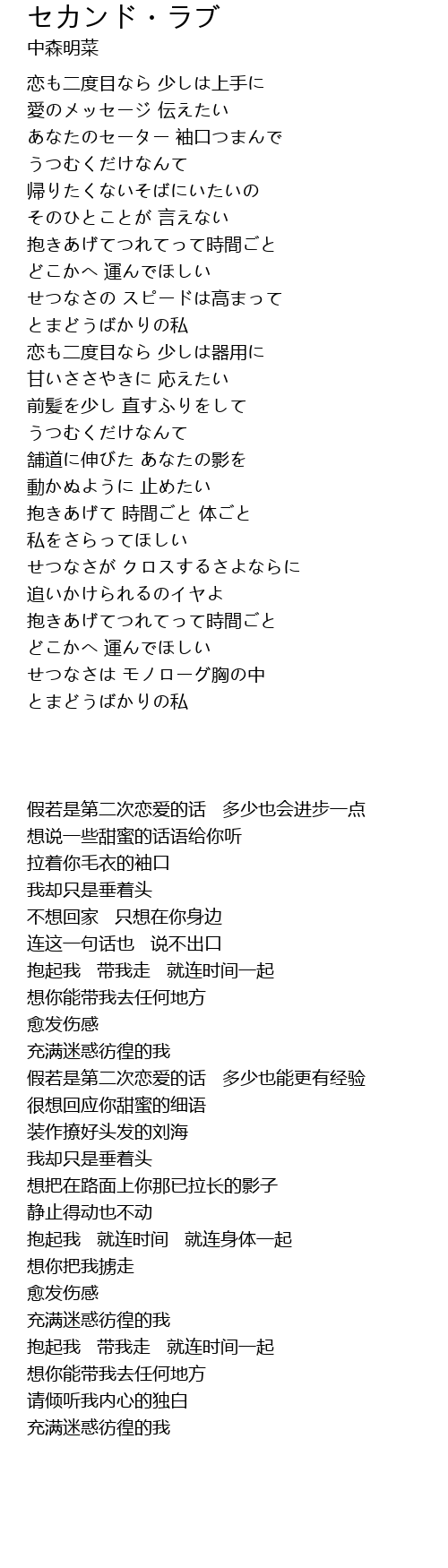 セカンド・ラブ
中森明菜

恋も二度目なら 少しは上手に
愛のメッセージ 伝えたい
あなたのセーター 袖口つまんで
うつむくだけなんて
帰りたくないそばにいたいの
そのひとことが 言えない
抱きあげてつれてって時間ごと
どこかへ 運んでほしい
せつなさの スピードは高まって
とまどうばかりの私
恋も二度目なら 少しは器用に
甘いささやきに 応えたい
前髪を少し 直すふりをして
うつむくだけなんて
舗道に伸びた あなたの影を
動かぬように 止めたい
抱きあげて 時間ごと 体ごと
私をさらってほしい
せつなさが クロスするさよならに
追いかけられるのイヤよ
抱きあげてつれてって時間ごと
どこかへ 運んでほしい
せつなさは モノローグ胸の中
とまどうばかりの私

假若是第二次恋爱的话　多少也会进步一点
想说一些甜蜜的话语给你听
拉着你毛衣的袖口
我却只是垂着头
不想回家　只想在你身边
连这一句话也　说不出口
抱起我　带我走　就连时间一起
想你能带我去任何地方
愈发伤感
充满迷惑彷徨的我
假若是第二次恋爱的话　多少也能更有经验
很想回应你甜蜜的细语
装作撩好头发的刘海
我却只是垂着头
想把在路面上你那已拉长的影子
静止得动也不动
抱起我　就连时间　就连身体一起
想你把我掳走
愈发伤感
充满迷惑彷徨的我
抱起我　带我走　就连时间一起
想你能带我去任何地方
请倾听我内心的独白
充满迷惑彷徨的我